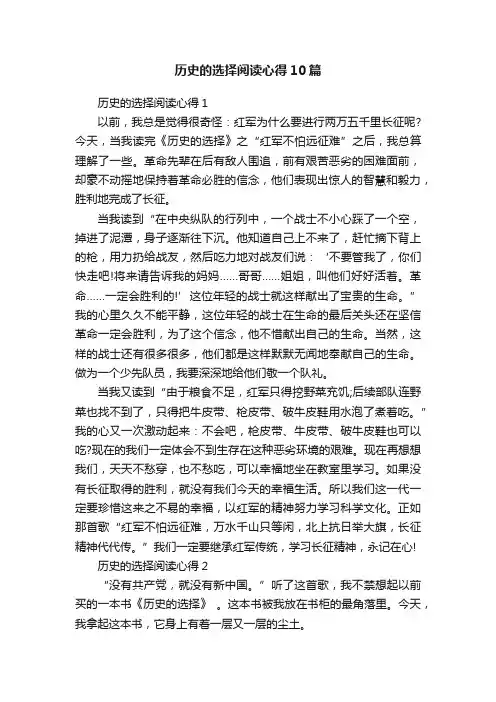 历史的选择阅读心得10篇

历史的选择阅读心得1

以前，我总是觉得很奇怪：红军为什么要进行两万五千里长征呢?今天，当我读完《历史的选择》之“红军不怕远征难”之后，我总算理解了一些。革命先辈在后有敌人围追，前有艰苦恶劣的困难面前，却毫不动摇地保持着革命必胜的信念，他们表现出惊人的智慧和毅力，胜利地完成了长征。

当我读到“在中央纵队的行列中，一个战士不小心踩了一个空，掉进了泥潭，身子逐渐往下沉。他知道自己上不来了，赶忙摘下背上的枪，用力扔给战友，然后吃力地对战友们说：‘不要管我了，你们快走吧!将来请告诉我的妈妈……哥哥……姐姐，叫他们好好活着。革命……一定会胜利的!’这位年轻的战士就这样献出了宝贵的生命。”我的心里久久不能平静，这位年轻的战士在生命的最后关头还在坚信革命一定会胜利，为了这个信念，他不惜献出自己的生命。当然，这样的战士还有很多很多，他们都是这样默默无闻地奉献自己的生命。做为一个少先队员，我要深深地给他们敬一个队礼。

当我又读到“由于粮食不足，红军只得挖野菜充饥;后续部队连野菜也找不到了，只得把牛皮带、枪皮带、破牛皮鞋用水泡了煮着吃。”我的心又一次激动起来：不会吧，枪皮带、牛皮带、破牛皮鞋也可以吃?现在的我们一定体会不到生存在这种恶劣环境的艰难。现在再想想我们，天天不愁穿，也不愁吃，可以幸福地坐在教室里学习。如果没有长征取得的胜利，就没有我们今天的幸福生活。所以我们这一代一定要珍惜这来之不易的幸福，以红军的精神努力学习科学文化。正如那首歌“红军不怕远征难，万水千山只等闲，北上抗日举大旗，长征精神代代传。”我们一定要继承红军传统，学习长征精神，永记在心!

历史的选择阅读心得2

“没有共产党，就没有新中国。”听了这首歌，我不禁想起以前买的一本书《历史的选择》。这本书被我放在书柜的最角落里。今天，我拿起这本书，它身上有着一层又一层的尘土。